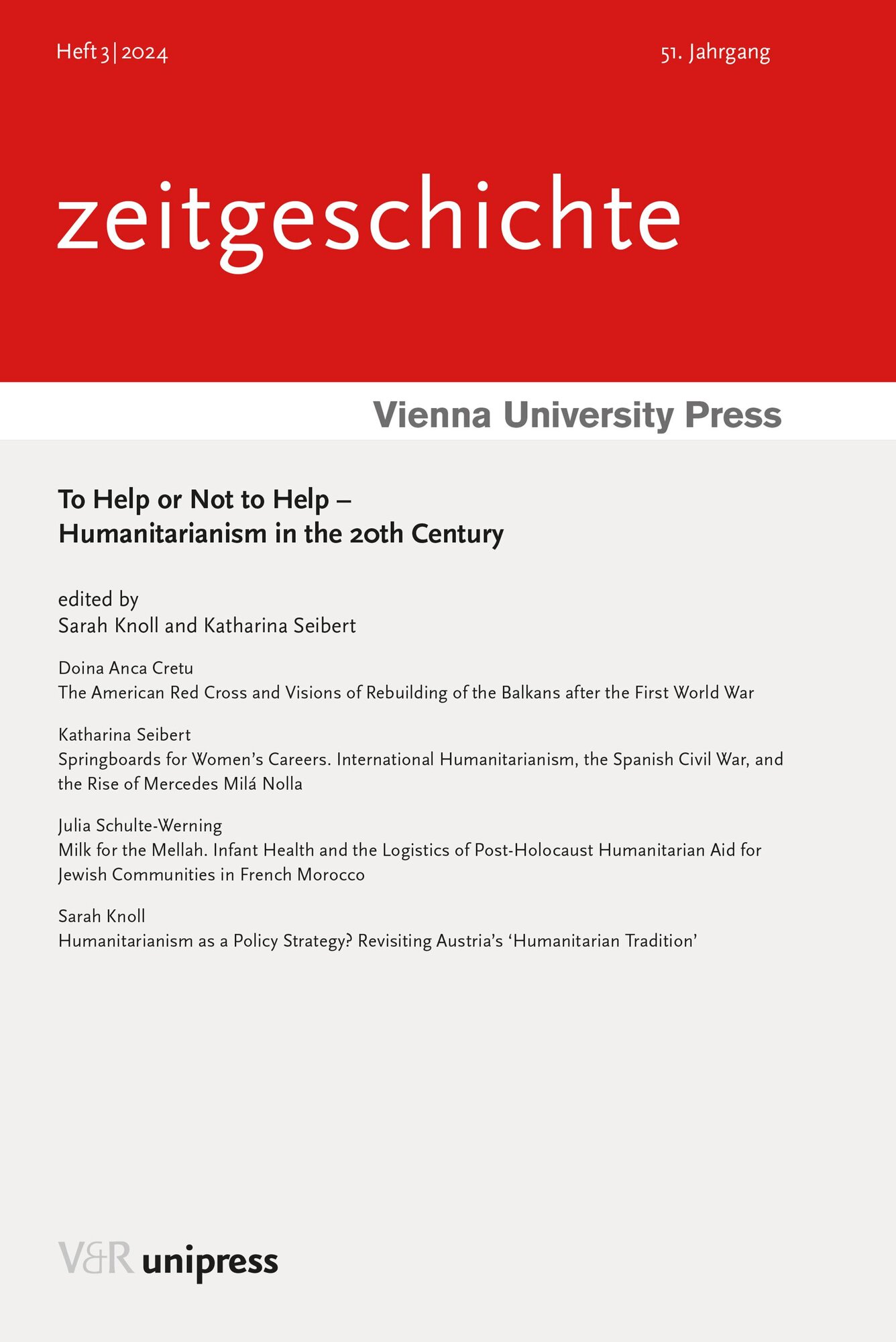 Heft 3 | 2024

51. Jahrgang

zeitgeschichte

Vienna University Press

To Help or Not to Help –
Humanitarianism in the 20th Century

edited by
Sarah Knoll and Katharina Seibert

Doina Anca Cretu
The American Red Cross and Visions of Rebuilding of the Balkans after the First World War

Katharina Seibert
Springboards for Women's Careers. International Humanitarianism, the Spanish Civil War, and the Rise of Mercedes Milá Nolla

Julia Schulte-Werning
Milk for the Mellah. Infant Health and the Logistics of Post-Holocaust Humanitarian Aid for Jewish Communities in French Morocco

Sarah Knoll
Humanitarianism as a Policy Strategy? Revisiting Austria's 'Humanitarian Tradition'

V&R unipress